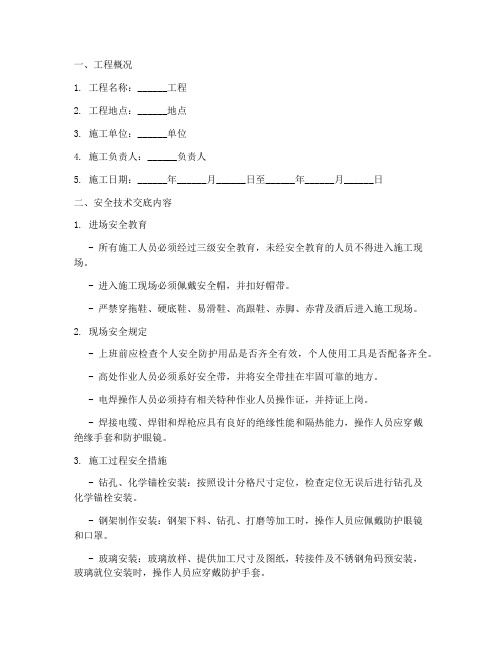 一、工程概况

1. 工程名称：______工程

2. 工程地点：______地点

3. 施工单位：______单位

4. 施工负责人：______负责人

5. 施工日期：______年______月______日至______年______月______日

二、安全技术交底内容

1. 进场安全教育

- 所有施工人员必须经过三级安全教育，未经安全教育的人员不得进入施工现场。

- 进入施工现场必须佩戴安全帽，并扣好帽带。

- 严禁穿拖鞋、硬底鞋、易滑鞋、高跟鞋、赤脚、赤背及酒后进入施工现场。

2. 现场安全规定

- 上班前应检查个人安全防护用品是否齐全有效，个人使用工具是否配备齐全。

- 高处作业人员必须系好安全带，并将安全带挂在牢固可靠的地方。

- 电焊操作人员必须持有相关特种作业人员操作证，并持证上岗。

- 焊接电缆、焊钳和焊枪应具有良好的绝缘性能和隔热能力，操作人员应穿戴绝缘手套和防护眼镜。

3. 施工过程安全措施

- 钻孔、化学锚栓安装：按照设计分格尺寸定位，检查定位无误后进行钻孔及化学锚栓安装。

- 钢架制作安装：钢架下料、钻孔、打磨等加工时，操作人员应佩戴防护眼镜和口罩。

- 玻璃安装：玻璃放样、提供加工尺寸及图纸，转接件及不锈钢角码预安装，玻璃就位安装时，操作人员应穿戴防护手套。